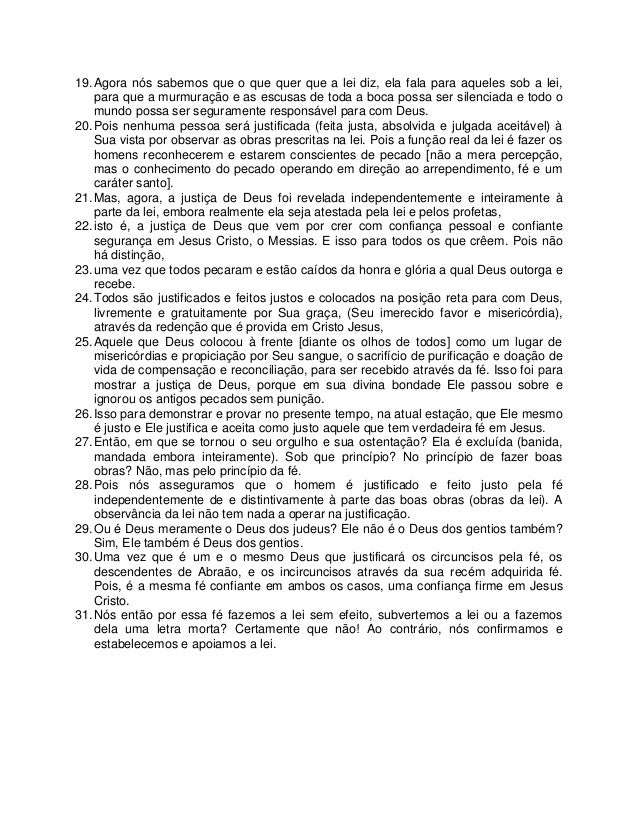 19. Agora nós sabemos que o que quer que a lei diz, ela fala para aqueles sob a lei, para que a murmuração e as escusas de toda a boca possa ser silenciada e todo o mundo possa ser seguramente responsável para com Deus.
20. Pois nenhuma pessoa será justificada (feita justa, absolvida e julgada aceitável) à Sua vista por observar as obras prescritas na lei. Pois a função real da lei é fazer os homens reconhecerem e estarem conscientes de pecado [não a mera percepção, mas o conhecimento do pecado operando em direção ao arrependimento, fé e um caráter santo].
21. Mas, agora, a justiça de Deus foi revelada independentemente e inteiramente à parte da lei, embora realmente ela seja atestada pela lei e pelos profetas,
22. isto é, a justiça de Deus que vem por crer com confiança pessoal e confiante segurança em Jesus Cristo, o Messias. E isso para todos os que crêem. Pois não há distinção,
23. uma vez que todos pecaram e estão caídos da honra e glória a qual Deus outorga e recebe.
24. Todos são justificados e feitos justos e colocados na posição reta para com Deus, livremente e gratuitamente por Sua graça, (Seu imerecido favor e misericórdia), através da redenção que é provida em Cristo Jesus,
25. Aquele que Deus colocou à frente [diante os olhos de todos] como um lugar de misericórdias e propiciação por Seu sangue, o sacrifício de purificação e doação de vida de compensação e reconciliação, para ser recebido através da fé. Isso foi para mostrar a justiça de Deus, porque em sua divina bondade Ele passou sobre e ignorou os antigos pecados sem punição.
26. Isso para demonstrar e provar no presente tempo, na atual estação, que Ele mesmo é justo e Ele justifica e aceita como justo aquele que tem verdadeira fé em Jesus.
27. Então, em que se tornou o seu orgulho e sua ostentação? Ela é excluída (banida, mandada embora inteiramente). Sob que princípio? No princípio de fazer boas obras? Não, mas pelo princípio da fé.
28. Pois nós asseguramos que o homem é justificado e feito justo pela fé independentemente de e distintivamente à parte das boas obras (obras da lei). A observância da lei não tem nada a operar na justificação.
29. Ou é Deus meramente o Deus dos judeus? Ele não é o Deus dos gentios também? Sim, Ele também é Deus dos gentios.
30. Uma vez que é um e o mesmo Deus que justificará os circuncisos pela fé, os descendentes de Abraão, e os incircuncisos através da sua recém adquirida fé. Pois, é a mesma fé confiante em ambos os casos, uma confiança firme em Jesus Cristo.
31. Nós então por essa fé fazemos a lei sem efeito, subvertemos a lei ou a fazemos dela uma letra morta? Certamente que não! Ao contrário, nós confirmamos e estabelecemos e apoiamos a lei.